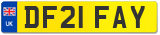 UK

DF21 FAY